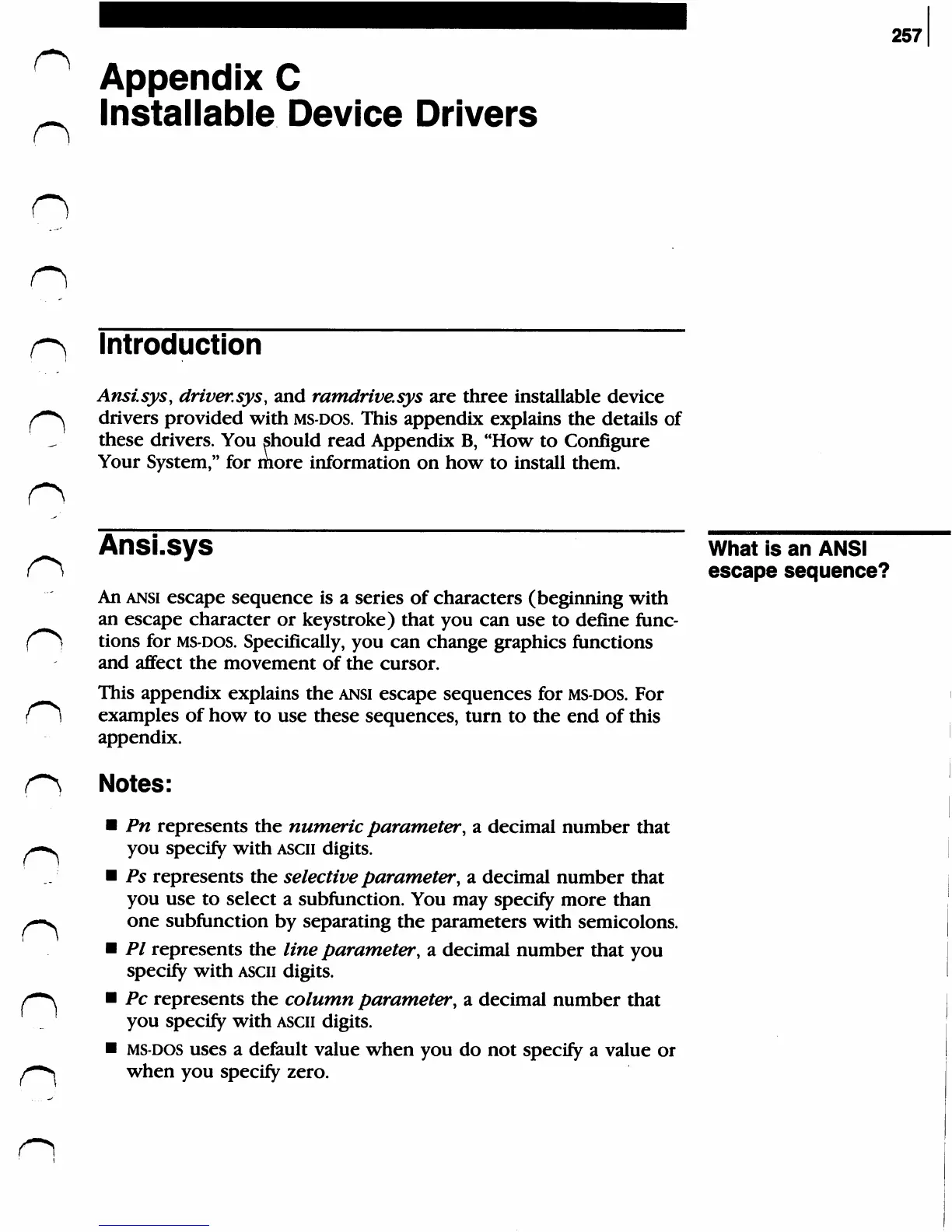 257

Appendix C
Installable Device Drivers

Introduction

Ansi.sys, driver.sys, and ramdrive.sys are three installable device drivers provided with MS-DOS. This appendix explains the details of these drivers. You should read Appendix B, "How to Configure Your System," for more information on how to install them.

Ansi.sys

What is an ANSI escape sequence?

An ANSI escape sequence is a series of characters (beginning with an escape character or keystroke) that you can use to define functions for MS-DOS. Specifically, you can change graphics functions and affect the movement of the cursor.

This appendix explains the ANSI escape sequences for MS-DOS. For examples of how to use these sequences, turn to the end of this appendix.

Notes:

■ Pn represents the numeric parameter, a decimal number that you specify with ASCII digits.

■ Ps represents the selective parameter, a decimal number that you use to select a subfunction. You may specify more than one subfunction by separating the parameters with semicolons.

■ Pl represents the line parameter, a decimal number that you specify with ASCII digits.

■ Pc represents the column parameter, a decimal number that you specify with ASCII digits.

■ MS-DOS uses a default value when you do not specify a value or when you specify zero.